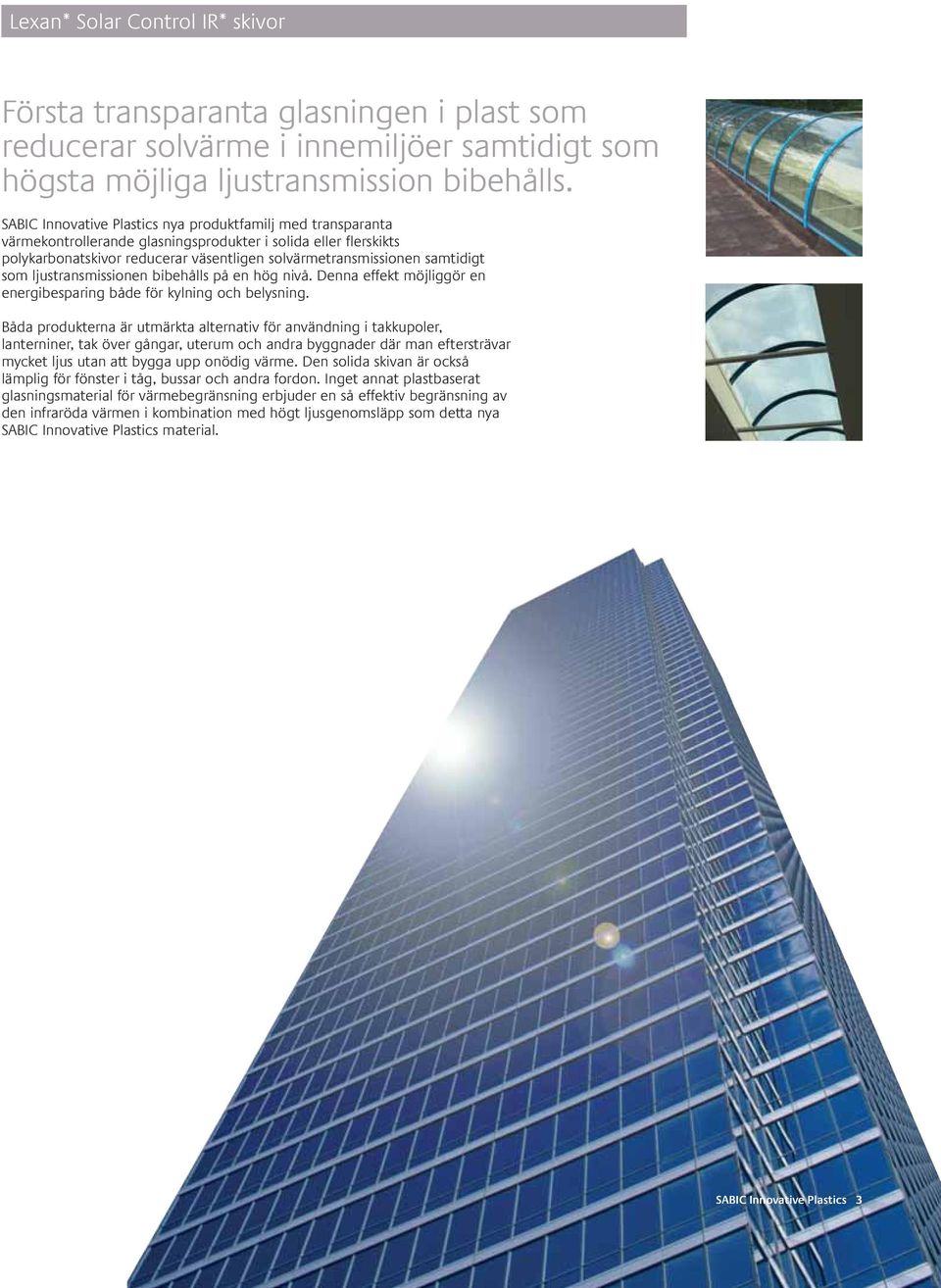 Lexan* Solar Control IR* skivor

Första transparanta glasningen i plast som reducerar solvärme i innemiljöer samtidigt som högsta möjliga ljustransmission bibehålls.

SABIC Innovative Plastics nya produktfamilj med transparanta värmekontrollerande glasningsprodukter i solida eller flerskikts polykarbonatskivor reducerar väsentligen solvärmetransmissionen samtidigt som ljustransmissionen bibehålls på en hög nivå. Denna effekt möjliggör en energibesparing både för kylning och belysning.

Båda produkterna är utmärkta alternativ för användning i takkupoler, lanterniner, tak över gångar, uterum och andra byggnader där man eftersträvar mycket ljus utan att bygga upp onödig värme. Den solida skivan är också lämplig för fönster i tåg, bussar och andra fordon. Inget annat plastbaserat glasningsmaterial för värmebegränsning erbjuder en så effektiv begränsning av den infraröda värmen i kombination med högt ljusgenomsläpp som detta nya SABIC Innovative Plastics material.

SABIC Innovative Plastics 3